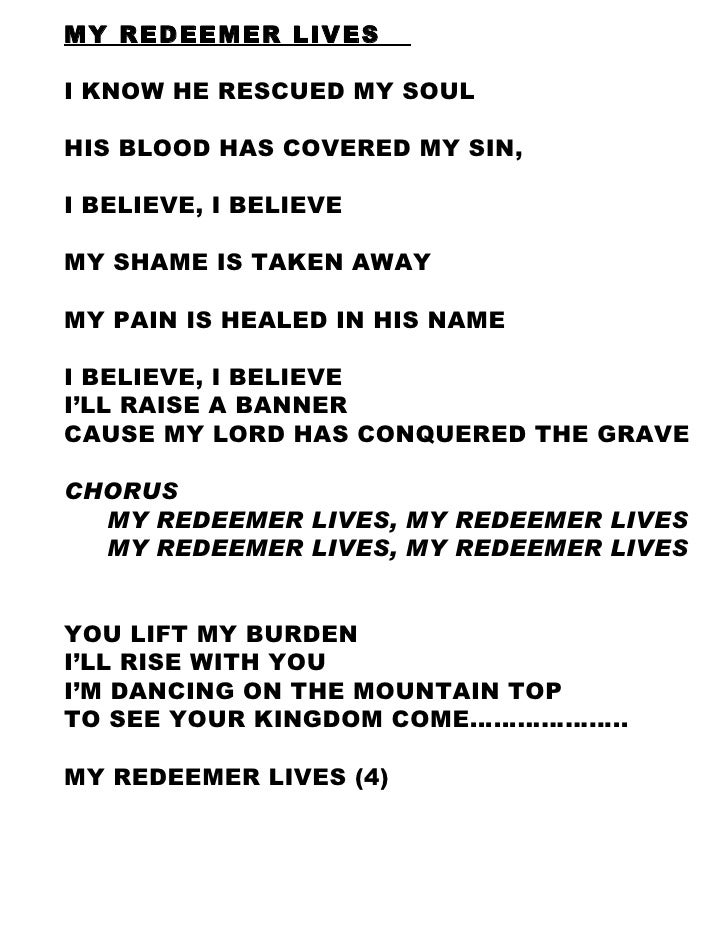 MY REDEEMER LIVES

I KNOW HE RESCUED MY SOUL

HIS BLOOD HAS COVERED MY SIN,

I BELIEVE, I BELIEVE

MY SHAME IS TAKEN AWAY

MY PAIN IS HEALED IN HIS NAME

I BELIEVE, I BELIEVE
I'LL RAISE A BANNER
CAUSE MY LORD HAS CONQUERED THE GRAVE

CHORUS
MY REDEEMER LIVES, MY REDEEMER LIVES
MY REDEEMER LIVES, MY REDEEMER LIVES

YOU LIFT MY BURDEN
I'LL RISE WITH YOU
I'M DANCING ON THE MOUNTAIN TOP
TO SEE YOUR KINGDOM COME………………

MY REDEEMER LIVES (4)